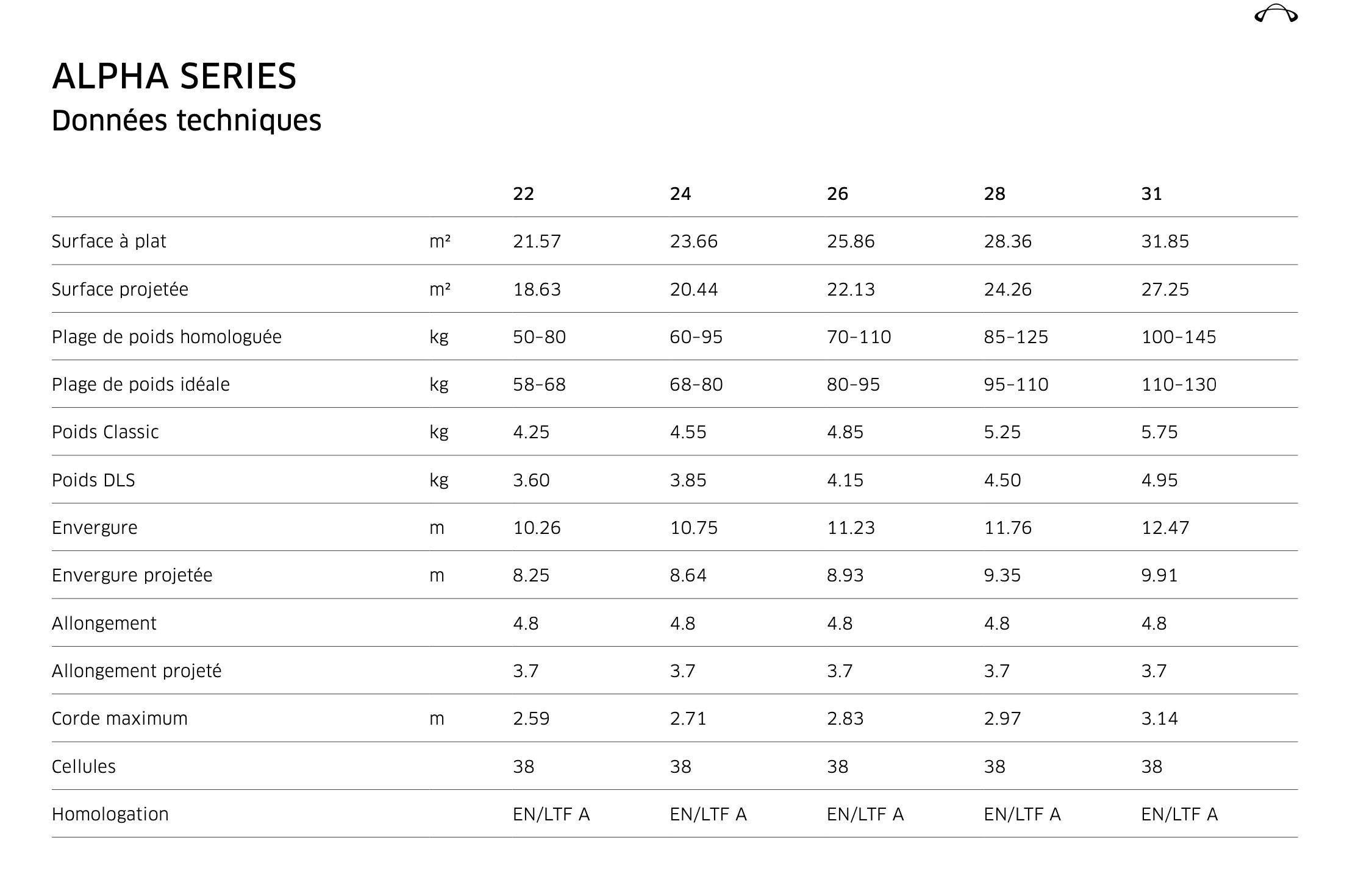 ALPHA SERIES
Données techniques

|  |  | 22 | 24 | 26 | 28 | 31 |
|---|---|---|---|---|---|---|
| Surface à plat | m² | 21.57 | 23.66 | 25.86 | 28.36 | 31.85 |
| Surface projetée | m² | 18.63 | 20.44 | 22.13 | 24.26 | 27.25 |
| Plage de poids homologuée | kg | 50–80 | 60–95 | 70–110 | 85–125 | 100–145 |
| Plage de poids idéale | kg | 58–68 | 68–80 | 80–95 | 95–110 | 110–130 |
| Poids Classic | kg | 4.25 | 4.55 | 4.85 | 5.25 | 5.75 |
| Poids DLS | kg | 3.60 | 3.85 | 4.15 | 4.50 | 4.95 |
| Envergure | m | 10.26 | 10.75 | 11.23 | 11.76 | 12.47 |
| Envergure projetée | m | 8.25 | 8.64 | 8.93 | 9.35 | 9.91 |
| Allongement |  | 4.8 | 4.8 | 4.8 | 4.8 | 4.8 |
| Allongement projeté |  | 3.7 | 3.7 | 3.7 | 3.7 | 3.7 |
| Corde maximum | m | 2.59 | 2.71 | 2.83 | 2.97 | 3.14 |
| Cellules |  | 38 | 38 | 38 | 38 | 38 |
| Homologation |  | EN/LTF A | EN/LTF A | EN/LTF A | EN/LTF A | EN/LTF A |